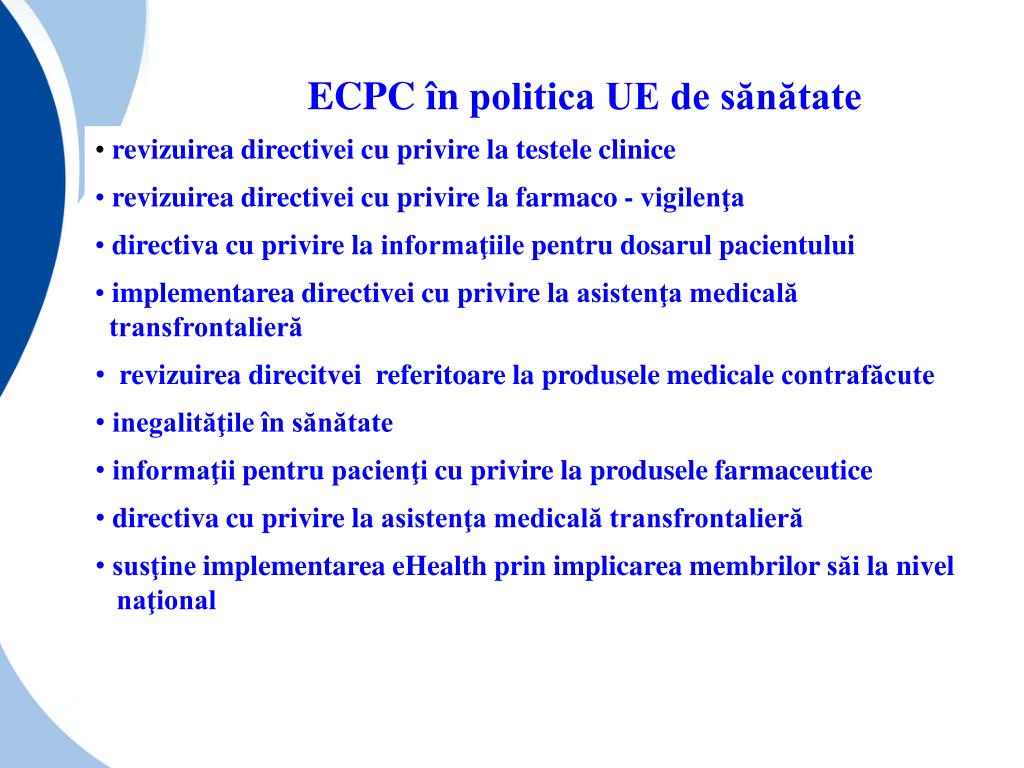 ECPC în politica UE de sănătate

• revizuirea directivei cu privire la testele clinice

• revizuirea directivei cu privire la farmaco - vigilenţa

• directiva cu privire la informaţiile pentru dosarul pacientului

• implementarea directivei cu privire la asistenţa medicală transfrontalieră

• revizuirea direcitvei referitoare la produsele medicale contrafăcute

• inegalităţile în sănătate

• informaţii pentru pacienţi cu privire la produsele farmaceutice

• directiva cu privire la asistenţa medicală transfrontalieră

• susţine implementarea eHealth prin implicarea membrilor săi la nivel naţional